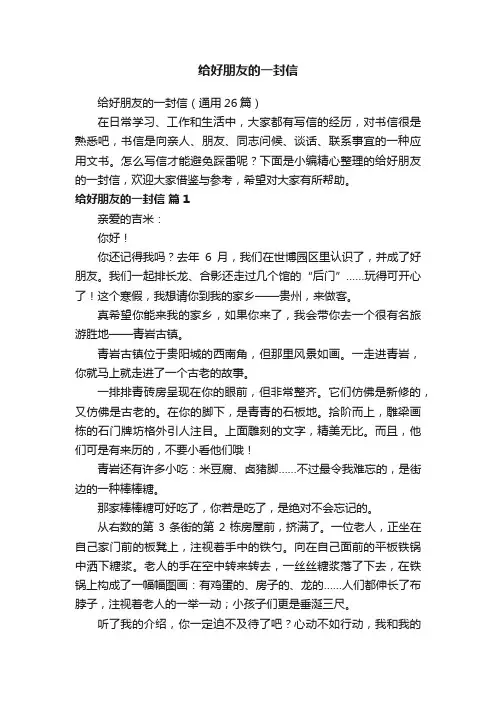 给好朋友的一封信

给好朋友的一封信（通用 26 篇）

在日常学习、工作和生活中，大家都有写信的经历，对书信很是熟悉吧，书信是向亲人、朋友、同志问候、谈话、联系事宜的一种应用文书。怎么写信才能避免踩雷呢？下面是小编精心整理的给好朋友的一封信，欢迎大家借鉴与参考，希望对大家有所帮助。

给好朋友的一封信 篇 1

亲爱的吉米：

你好！

你还记得我吗？去年 6 月，我们在世博园区里认识了，并成了好朋友。我们一起排长龙、合影还走过几个馆的“后门”……玩得可开心了！这个寒假，我想请你到我的家乡——贵州，来做客。

真希望你能来我的家乡，如果你来了，我会带你去一个很有名旅游胜地——青岩古镇。

青岩古镇位于贵阳城的西南角，但那里风景如画。一走进青岩，你就马上就走进了一个古老的故事。

一排排青砖房呈现在你的眼前，但非常整齐。它们仿佛是新修的，又仿佛是古老的。在你的脚下，是青青的石板地。拾阶而上，雕梁画栋的石门牌坊格外引人注目。上面雕刻的文字，精美无比。而且，他们可是有来历的，不要小看他们哦！

青岩还有许多小吃：米豆腐、卤猪脚……不过最令我难忘的，是街边的一种棒棒糖。

那家棒棒糖可好吃了，你若是吃了，是绝对不会忘记的。

从右数的第 3 条街的第 2 栋房屋前，挤满了。一位老人，正坐在自己家门前的板凳上，注视着手中的铁勺。向在自己面前的平板铁锅中洒下糖浆。老人的手在空中转来转去，一丝丝糖浆落了下去，在铁锅上构成了一幅幅图画：有鸡蛋的、房子的、龙的……人们都伸长了布脖子，注视着老人的一举一动；小孩子们更是垂涎三尺。

听了我的介绍，你一定迫不及待了吧？心动不如行动，我和我的